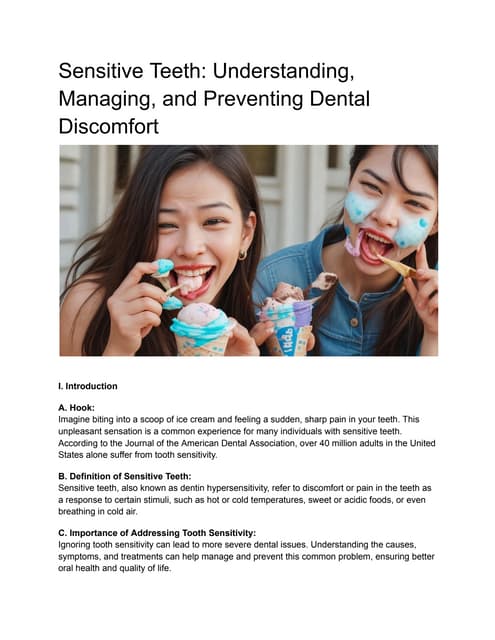 Sensitive Teeth: Understanding, Managing, and Preventing Dental Discomfort

I. Introduction

A. Hook:
Imagine biting into a scoop of ice cream and feeling a sudden, sharp pain in your teeth. This unpleasant sensation is a common experience for many individuals with sensitive teeth. According to the Journal of the American Dental Association, over 40 million adults in the United States alone suffer from tooth sensitivity.

B. Definition of Sensitive Teeth:
Sensitive teeth, also known as dentin hypersensitivity, refer to discomfort or pain in the teeth as a response to certain stimuli, such as hot or cold temperatures, sweet or acidic foods, or even breathing in cold air.

C. Importance of Addressing Tooth Sensitivity:
Ignoring tooth sensitivity can lead to more severe dental issues. Understanding the causes, symptoms, and treatments can help manage and prevent this common problem, ensuring better oral health and quality of life.